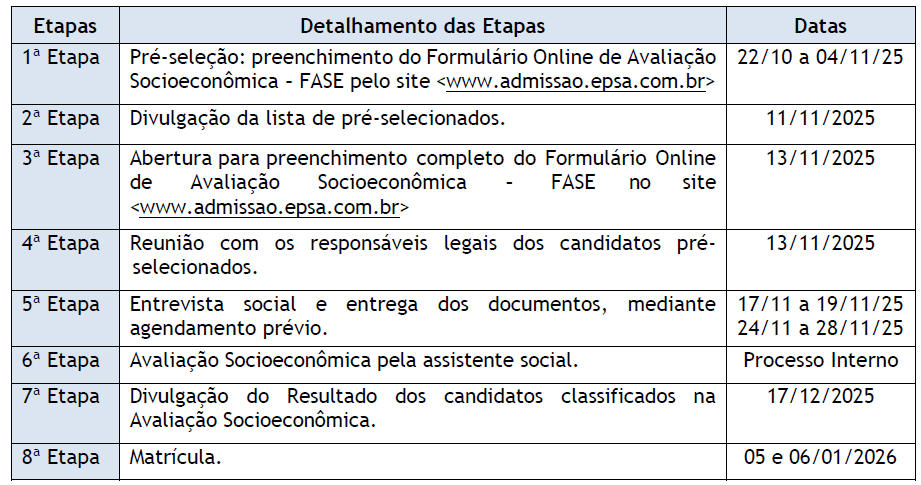 | Etapas | Detalhamento das Etapas | Datas |
|---|---|---|
| 1ª Etapa | Pré-seleção: preenchimento do Formulário Online de Avaliação Socioeconômica - FASE pelo site <www.admissao.epsa.com.br> | 22/10 a 04/11/25 |
| 2ª Etapa | Divulgação da lista de pré-selecionados. | 11/11/2025 |
| 3ª Etapa | Abertura para preenchimento completo do Formulário Online de Avaliação Socioeconômica - FASE no site <www.admissao.epsa.com.br> | 13/11/2025 |
| 4ª Etapa | Reunião com os responsáveis legais dos candidatos pré-selecionados. | 13/11/2025 |
| 5ª Etapa | Entrevista social e entrega dos documentos, mediante agendamento prévio. | 17/11 a 19/11/25 24/11 a 28/11/25 |
| 6ª Etapa | Avaliação Socioeconômica pela assistente social. | Processo Interno |
| 7ª Etapa | Divulgação do Resultado dos candidatos classificados na Avaliação Socioeconômica. | 17/12/2025 |
| 8ª Etapa | Matrícula. | 05 e 06/01/2026 |